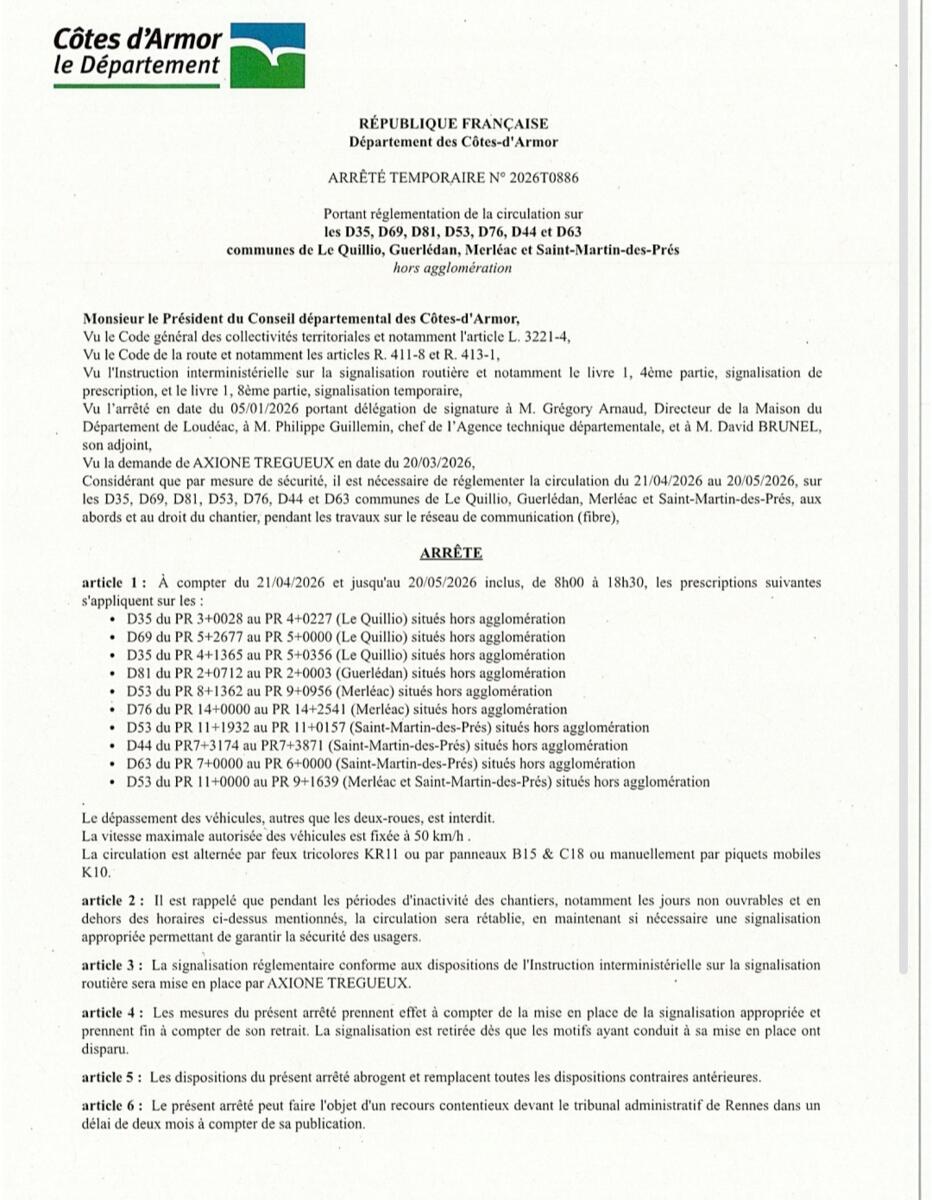 Côtes d'Armor
le Département

RÉPUBLIQUE FRANÇAISE
Département des Côtes-d'Armor

ARRÊTÉ TEMPORAIRE N° 2026T0886

Portant réglementation de la circulation sur
les D35, D69, D81, D53, D76, D44 et D63
communes de Le Quillio, Guerlédan, Merléac et Saint-Martin-des-Prés
hors agglomération

Monsieur le Président du Conseil départemental des Côtes-d'Armor,
Vu le Code général des collectivités territoriales et notamment l'article L. 3221-4,
Vu le Code de la route et notamment les articles R. 411-8 et R. 413-1,
Vu l'Instruction interministérielle sur la signalisation routière et notamment le livre 1, 4ème partie, signalisation de prescription, et le livre 1, 8ème partie, signalisation temporaire,
Vu l'arrêté en date du 05/01/2026 portant délégation de signature à M. Grégory Arnaud, Directeur de la Maison du Département de Loudéac, à M. Philippe Guillemin, chef de l'Agence technique départementale, et à M. David BRUNEL, son adjoint,
Vu la demande de AXIONE TREGUEUX en date du 20/03/2026,
Considérant que par mesure de sécurité, il est nécessaire de réglementer la circulation du 21/04/2026 au 20/05/2026, sur les D35, D69, D81, D53, D76, D44 et D63 communes de Le Quillio, Guerlédan, Merléac et Saint-Martin-des-Prés, aux abords et au droit du chantier, pendant les travaux sur le réseau de communication (fibre),

ARRÊTE

article 1 : À compter du 21/04/2026 et jusqu'au 20/05/2026 inclus, de 8h00 à 18h30, les prescriptions suivantes s'appliquent sur les :
• D35 du PR 3+0028 au PR 4+0227 (Le Quillio) situés hors agglomération
• D69 du PR 5+2677 au PR 5+0000 (Le Quillio) situés hors agglomération
• D35 du PR 4+1365 au PR 5+0356 (Le Quillio) situés hors agglomération
• D81 du PR 2+0712 au PR 2+0003 (Guerlédan) situés hors agglomération
• D53 du PR 8+1362 au PR 9+0956 (Merléac) situés hors agglomération
• D76 du PR 14+0000 au PR 14+2541 (Merléac) situés hors agglomération
• D53 du PR 11+1932 au PR 11+0157 (Saint-Martin-des-Prés) situés hors agglomération
• D44 du PR7+3174 au PR7+3871 (Saint-Martin-des-Prés) situés hors agglomération
• D63 du PR 7+0000 au PR 6+0000 (Saint-Martin-des-Prés) situés hors agglomération
• D53 du PR 11+0000 au PR 9+1639 (Merléac et Saint-Martin-des-Prés) situés hors agglomération

Le dépassement des véhicules, autres que les deux-roues, est interdit.
La vitesse maximale autorisée des véhicules est fixée à 50 km/h .
La circulation est alternée par feux tricolores KR11 ou par panneaux B15 & C18 ou manuellement par piquets mobiles K10.

article 2 : Il est rappelé que pendant les périodes d'inactivité des chantiers, notamment les jours non ouvrables et en dehors des horaires ci-dessus mentionnés, la circulation sera rétablie, en maintenant si nécessaire une signalisation appropriée permettant de garantir la sécurité des usagers.

article 3 : La signalisation réglementaire conforme aux dispositions de l'Instruction interministérielle sur la signalisation routière sera mise en place par AXIONE TREGUEUX.

article 4 : Les mesures du présent arrêté prennent effet à compter de la mise en place de la signalisation appropriée et prennent fin à compter de son retrait. La signalisation est retirée dès que les motifs ayant conduit à sa mise en place ont disparu.

article 5 : Les dispositions du présent arrêté abrogent et remplacent toutes les dispositions contraires antérieures.

article 6 : Le présent arrêté peut faire l'objet d'un recours contentieux devant le tribunal administratif de Rennes dans un délai de deux mois à compter de sa publication.